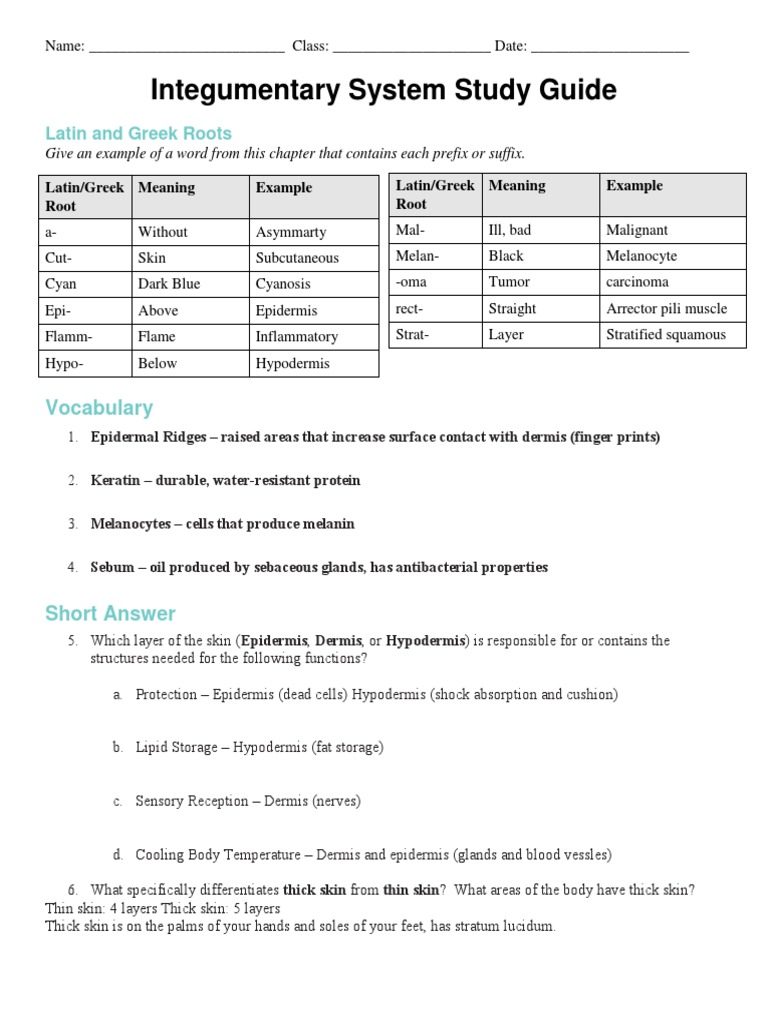 Name: ___________________________ Class: ______________________ Date: ______________________

Integumentary System Study Guide

Latin and Greek Roots

Give an example of a word from this chapter that contains each prefix or suffix.

| Latin/Greek Root | Meaning | Example |
|---|---|---|
| a- | Without | Asymmarty |
| Cut- | Skin | Subcutaneous |
| Cyan | Dark Blue | Cyanosis |
| Epi- | Above | Epidermis |
| Flamm- | Flame | Inflammatory |
| Hypo- | Below | Hypodermis |

| Latin/Greek Root | Meaning | Example |
|---|---|---|
| Mal- | Ill, bad | Malignant |
| Melan- | Black | Melanocyte |
| -oma | Tumor | carcinoma |
| rect- | Straight | Arrector pili muscle |
| Strat- | Layer | Stratified squamous |

Vocabulary

1. Epidermal Ridges – raised areas that increase surface contact with dermis (finger prints)

2. Keratin – durable, water-resistant protein

3. Melanocytes – cells that produce melanin

4. Sebum – oil produced by sebaceous glands, has antibacterial properties

Short Answer

5. Which layer of the skin (Epidermis, Dermis, or Hypodermis) is responsible for or contains the structures needed for the following functions?

a. Protection – Epidermis (dead cells) Hypodermis (shock absorption and cushion)

b. Lipid Storage – Hypodermis (fat storage)

c. Sensory Reception – Dermis (nerves)

d. Cooling Body Temperature – Dermis and epidermis (glands and blood vessles)

6. What specifically differentiates thick skin from thin skin? What areas of the body have thick skin?
Thin skin: 4 layers Thick skin: 5 layers
Thick skin is on the palms of your hands and soles of your feet, has stratum lucidum.